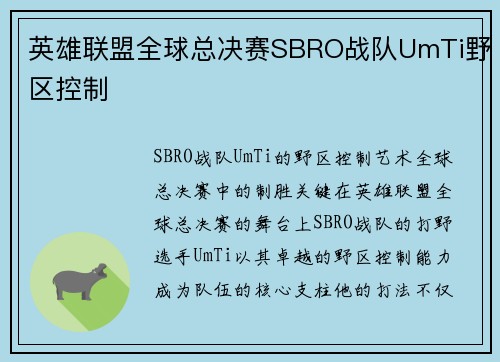 英雄联盟全球总决赛SBRO战队UmTi野区控制

SBRO战队UmTi的野区控制艺术全球总决赛中的制胜关键在英雄联盟全球总决赛的舞台上SBRO战队的打野选手UmTi以其卓越的野区控制能力成为队伍的核心支柱他的打法不仅